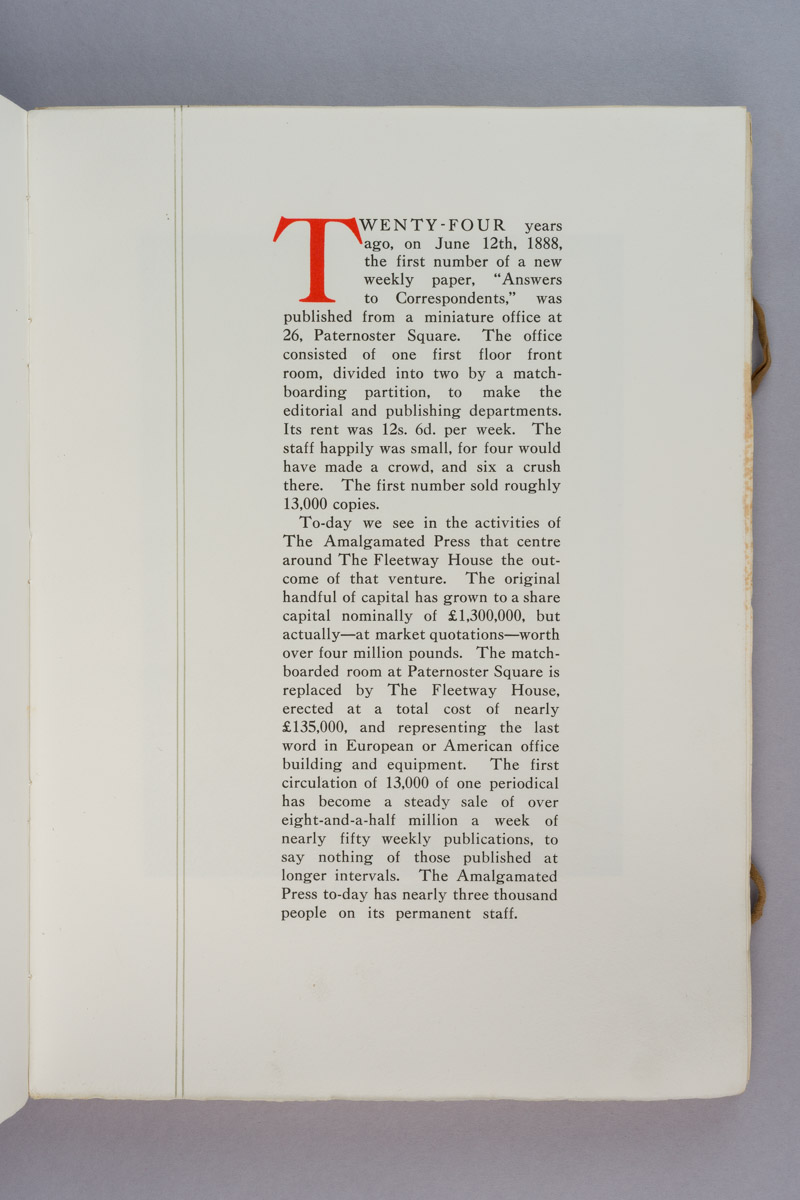 TWENTY-FOUR years ago, on June 12th, 1888, the first number of a new weekly paper, "Answers to Correspondents," was published from a miniature office at 26, Paternoster Square. The office consisted of one first floor front room, divided into two by a matchboarding partition, to make the editorial and publishing departments. Its rent was 12s. 6d. per week. The staff happily was small, for four would have made a crowd, and six a crush there. The first number sold roughly 13,000 copies.

To-day we see in the activities of The Amalgamated Press that centre around The Fleetway House the outcome of that venture. The original handful of capital has grown to a share capital nominally of £1,300,000, but actually—at market quotations—worth over four million pounds. The matchboarded room at Paternoster Square is replaced by The Fleetway House, erected at a total cost of nearly £135,000, and representing the last word in European or American office building and equipment. The first circulation of 13,000 of one periodical has become a steady sale of over eight-and-a-half million a week of nearly fifty weekly publications, to say nothing of those published at longer intervals. The Amalgamated Press to-day has nearly three thousand people on its permanent staff.